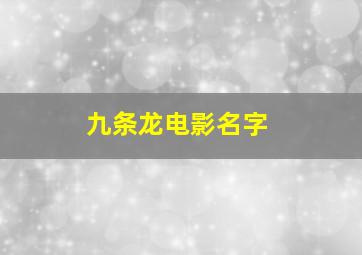 九条龙电影名字